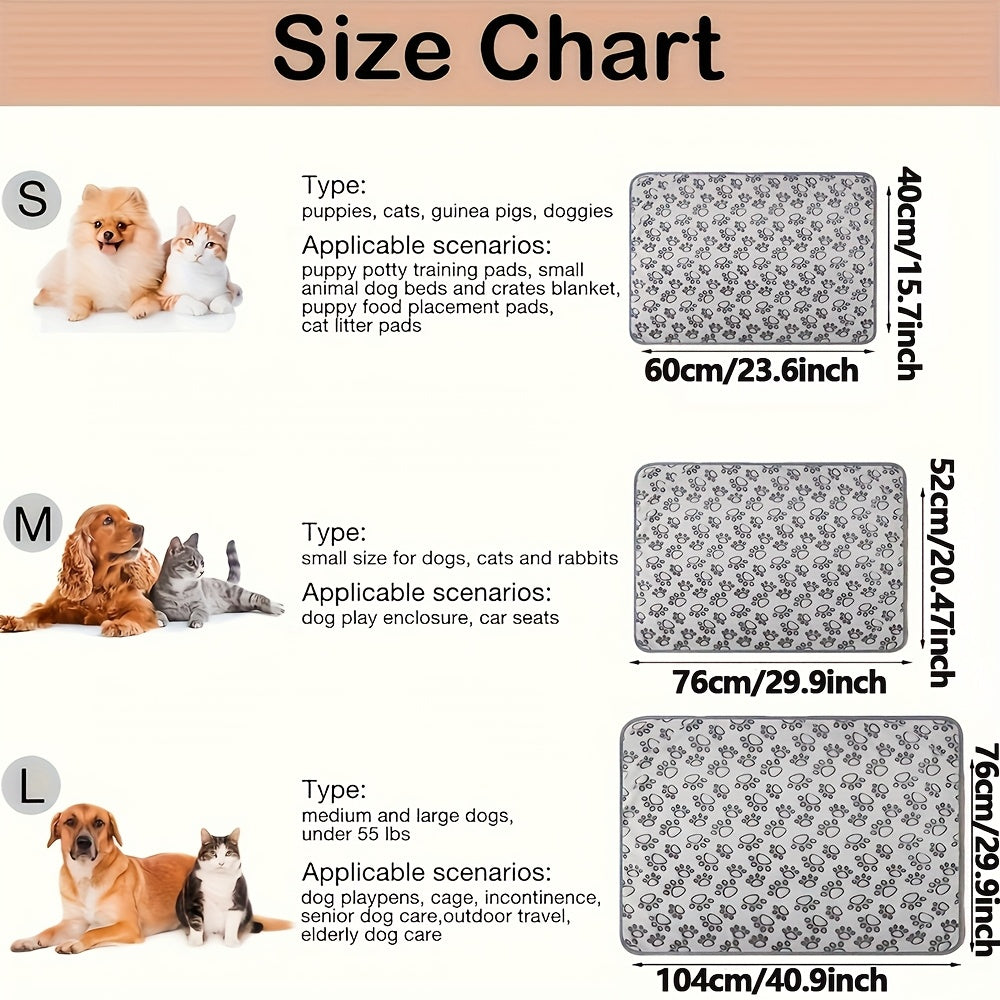 Size Chart

S

Type:
puppies, cats, guinea pigs, doggies

Applicable scenarios:
puppy potty training pads, small animal dog beds and crates blanket, puppy food placement pads, cat litter pads

40cm/15.7inch

60cm/23.6inch

M

Type:
small size for dogs, cats and rabbits

Applicable scenarios:
dog play enclosure, car seats

52cm/20.47inch

76cm/29.9inch

L

Type:
medium and large dogs, under 55 lbs

Applicable scenarios:
dog playpens, cage, incontinence, senior dog care,outdoor travel, elderly dog care

76cm/29.9inch

104cm/40.9inch